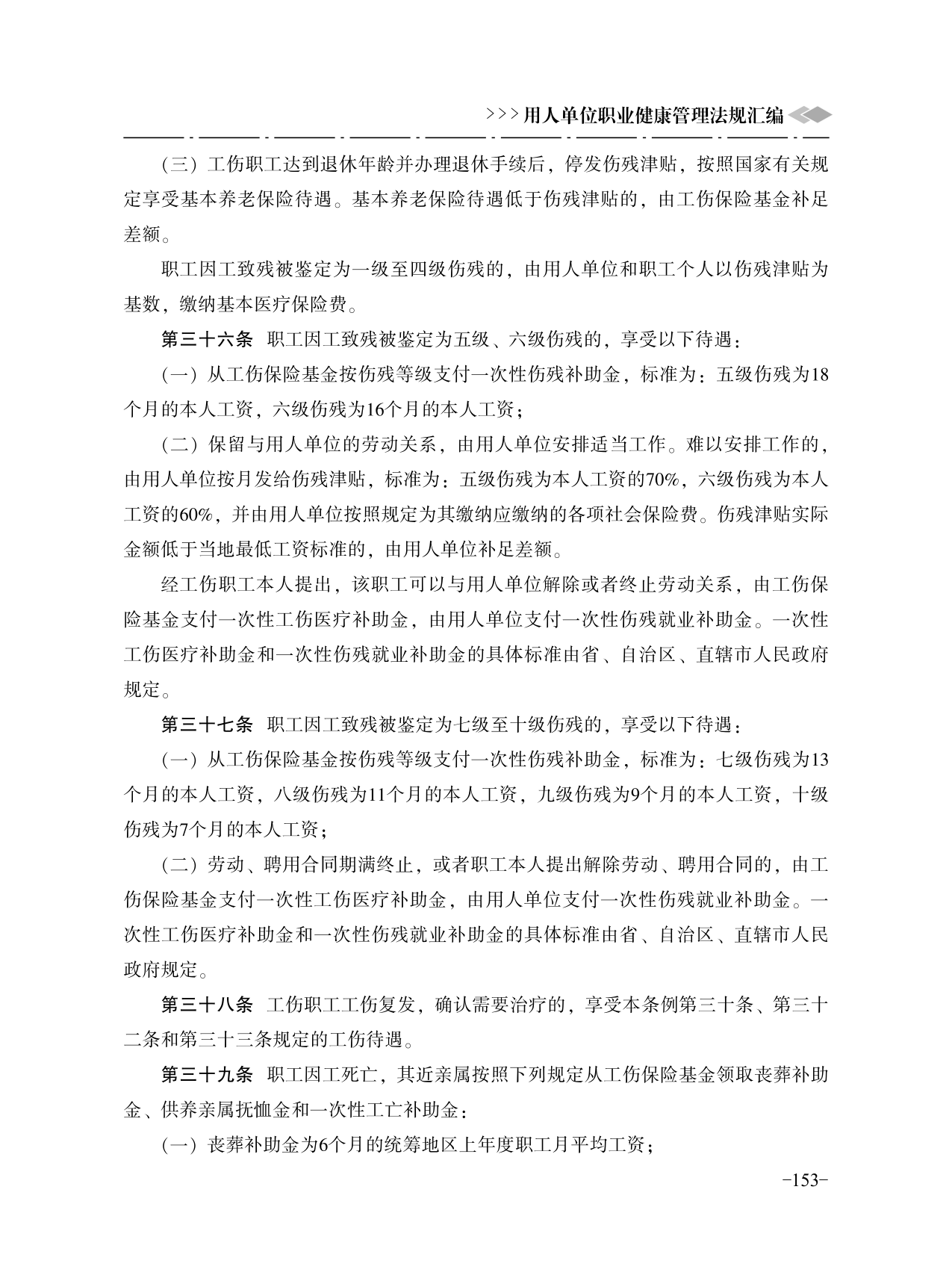 >>>用人单位职业健康管理法规汇编

（三）工伤职工达到退休年龄并办理退休手续后，停发伤残津贴，按照国家有关规定享受基本养老保险待遇。基本养老保险待遇低于伤残津贴的，由工伤保险基金补足差额。

职工因工致残被鉴定为一级至四级伤残的，由用人单位和职工个人以伤残津贴为基数，缴纳基本医疗保险费。

第三十六条 职工因工致残被鉴定为五级、六级伤残的，享受以下待遇：

（一）从工伤保险基金按伤残等级支付一次性伤残补助金，标准为：五级伤残为18个月的本人工资，六级伤残为16个月的本人工资；

（二）保留与用人单位的劳动关系，由用人单位安排适当工作。难以安排工作的，由用人单位按月发给伤残津贴，标准为：五级伤残为本人工资的70%，六级伤残为本人工资的60%，并由用人单位按照规定为其缴纳应缴纳的各项社会保险费。伤残津贴实际金额低于当地最低工资标准的，由用人单位补足差额。

经工伤职工本人提出，该职工可以与用人单位解除或者终止劳动关系，由工伤保险基金支付一次性工伤医疗补助金，由用人单位支付一次性伤残就业补助金。一次性工伤医疗补助金和一次性伤残就业补助金的具体标准由省、自治区、直辖市人民政府规定。

第三十七条 职工因工致残被鉴定为七级至十级伤残的，享受以下待遇：

（一）从工伤保险基金按伤残等级支付一次性伤残补助金，标准为：七级伤残为13个月的本人工资，八级伤残为11个月的本人工资，九级伤残为9个月的本人工资，十级伤残为7个月的本人工资；

（二）劳动、聘用合同期满终止，或者职工本人提出解除劳动、聘用合同的，由工伤保险基金支付一次性工伤医疗补助金，由用人单位支付一次性伤残就业补助金。一次性工伤医疗补助金和一次性伤残就业补助金的具体标准由省、自治区、直辖市人民政府规定。

第三十八条 工伤职工工伤复发，确认需要治疗的，享受本条例第三十条、第三十二条和第三十三条规定的工伤待遇。

第三十九条 职工因工死亡，其近亲属按照下列规定从工伤保险基金领取丧葬补助金、供养亲属抚恤金和一次性工亡补助金：

（一）丧葬补助金为6个月的统筹地区上年度职工月平均工资；

-153-